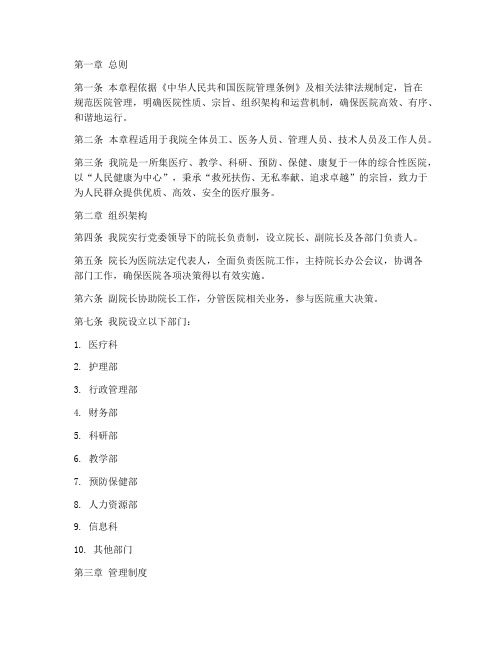 第一章 总则

第一条 本章程依据《中华人民共和国医院管理条例》及相关法律法规制定，旨在规范医院管理，明确医院性质、宗旨、组织架构和运营机制，确保医院高效、有序、和谐地运行。

第二条 本章程适用于我院全体员工、医务人员、管理人员、技术人员及工作人员。

第三条 我院是一所集医疗、教学、科研、预防、保健、康复于一体的综合性医院，以“人民健康为中心”，秉承“救死扶伤、无私奉献、追求卓越”的宗旨，致力于为人民群众提供优质、高效、安全的医疗服务。

第二章 组织架构

第四条 我院实行党委领导下的院长负责制，设立院长、副院长及各部门负责人。

第五条 院长为医院法定代表人，全面负责医院工作，主持院长办公会议，协调各部门工作，确保医院各项决策得以有效实施。

第六条 副院长协助院长工作，分管医院相关业务，参与医院重大决策。

第七条 我院设立以下部门：

1. 医疗科

2. 护理部

3. 行政管理部

4. 财务部

5. 科研部

6. 教学部

7. 预防保健部

8. 人力资源部

9. 信息科

10. 其他部门

第三章 管理制度